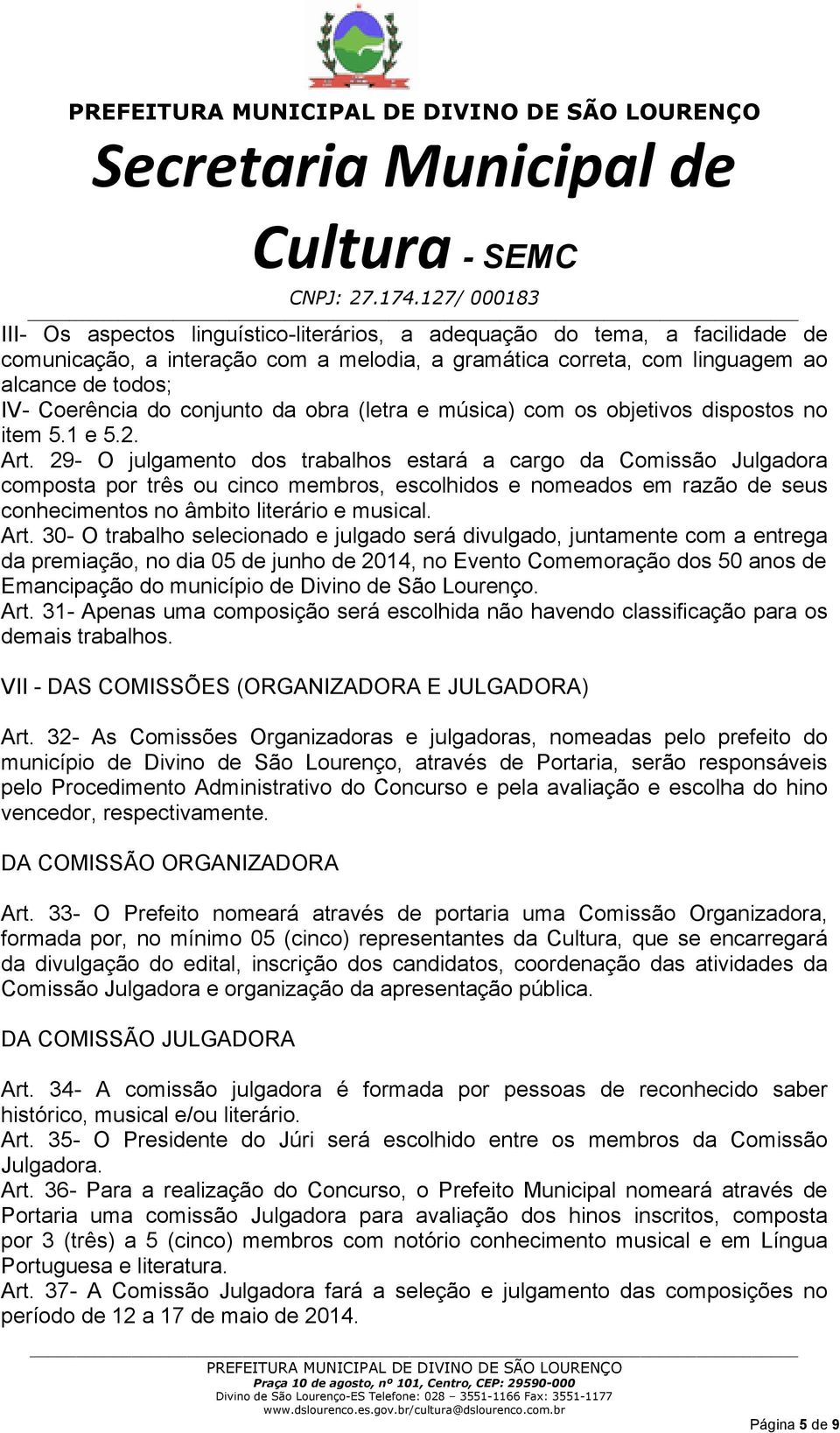 PREFEITURA MUNICIPAL DE DIVINO DE SÃO LOURENÇO

Secretaria Municipal de Cultura - SEMC

CNPJ: 27.174.127/ 000183

III- Os aspectos linguístico-literários, a adequação do tema, a facilidade de comunicação, a interação com a melodia, a gramática correta, com linguagem ao alcance de todos;
IV- Coerência do conjunto da obra (letra e música) com os objetivos dispostos no item 5.1 e 5.2.
Art. 29- O julgamento dos trabalhos estará a cargo da Comissão Julgadora composta por três ou cinco membros, escolhidos e nomeados em razão de seus conhecimentos no âmbito literário e musical.
Art. 30- O trabalho selecionado e julgado será divulgado, juntamente com a entrega da premiação, no dia 05 de junho de 2014, no Evento Comemoração dos 50 anos de Emancipação do município de Divino de São Lourenço.
Art. 31- Apenas uma composição será escolhida não havendo classificação para os demais trabalhos.

VII - DAS COMISSÕES (ORGANIZADORA E JULGADORA)

Art. 32- As Comissões Organizadoras e julgadoras, nomeadas pelo prefeito do município de Divino de São Lourenço, através de Portaria, serão responsáveis pelo Procedimento Administrativo do Concurso e pela avaliação e escolha do hino vencedor, respectivamente.

DA COMISSÃO ORGANIZADORA

Art. 33- O Prefeito nomeará através de portaria uma Comissão Organizadora, formada por, no mínimo 05 (cinco) representantes da Cultura, que se encarregará da divulgação do edital, inscrição dos candidatos, coordenação das atividades da Comissão Julgadora e organização da apresentação pública.

DA COMISSÃO JULGADORA

Art. 34- A comissão julgadora é formada por pessoas de reconhecido saber histórico, musical e/ou literário.
Art. 35- O Presidente do Júri será escolhido entre os membros da Comissão Julgadora.
Art. 36- Para a realização do Concurso, o Prefeito Municipal nomeará através de Portaria uma comissão Julgadora para avaliação dos hinos inscritos, composta por 3 (três) a 5 (cinco) membros com notório conhecimento musical e em Língua Portuguesa e literatura.
Art. 37- A Comissão Julgadora fará a seleção e julgamento das composições no período de 12 a 17 de maio de 2014.

PREFEITURA MUNICIPAL DE DIVINO DE SÃO LOURENÇO
Praça 10 de agosto, nº 101, Centro, CEP: 29590-000
Divino de São Lourenço-ES Telefone: 028 – 3551-1166 Fax: 3551-1177
www.dslourenco.es.gov.br/cultura@dslourenco.com.br

Página 5 de 9